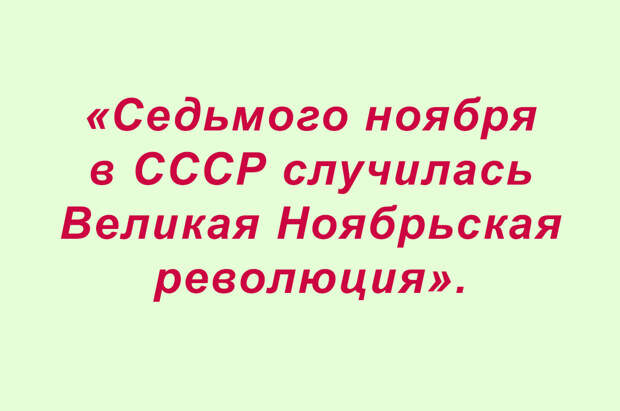 «Седьмого ноября в СССР случилась Великая Ноябрьская революция».